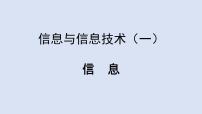 信息与信息技术（一）

信 息